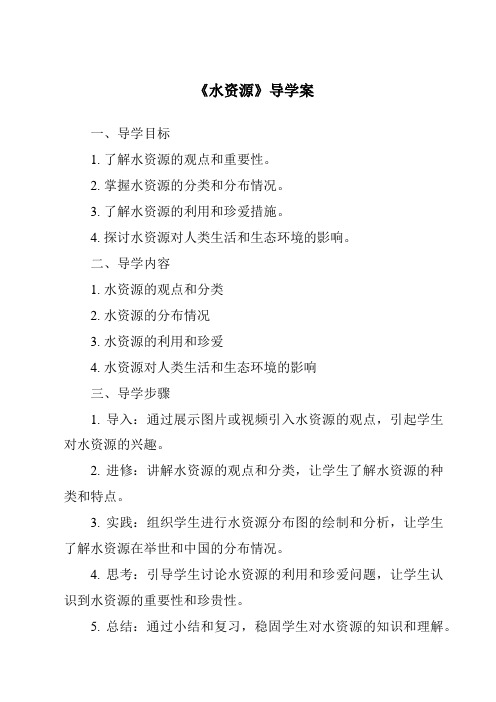 《水资源》导学案

一、导学目标

1. 了解水资源的观点和重要性。

2. 掌握水资源的分类和分布情况。

3. 了解水资源的利用和珍爱措施。

4. 探讨水资源对人类生活和生态环境的影响。

二、导学内容

1. 水资源的观点和分类

2. 水资源的分布情况

3. 水资源的利用和珍爱

4. 水资源对人类生活和生态环境的影响

三、导学步骤

1. 导入：通过展示图片或视频引入水资源的观点，引起学生对水资源的兴趣。

2. 进修：讲解水资源的观点和分类，让学生了解水资源的种类和特点。

3. 实践：组织学生进行水资源分布图的绘制和分析，让学生了解水资源在举世和中国的分布情况。

4. 思考：引导学生讨论水资源的利用和珍爱问题，让学生认识到水资源的重要性和珍贵性。

5. 总结：通过小结和复习，稳固学生对水资源的知识和理解。